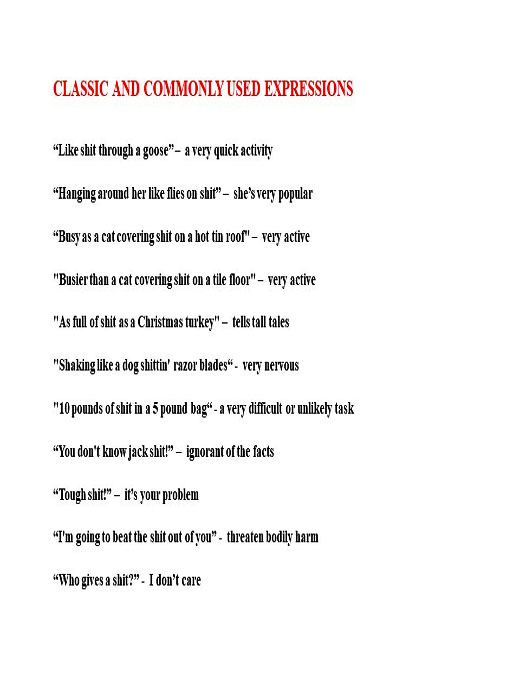 CLASSIC AND COMMONLY USED EXPRESSIONS

“Like shit through a goose” – a very quick activity

“Hanging around her like flies on shit” – she’s very popular

“Busy as a cat covering shit on a hot tin roof" – very active

"Busier than a cat covering shit on a tile floor" – very active

"As full of shit as a Christmas turkey" – tells tall tales

"Shaking like a dog shittin' razor blades“ - very nervous

"10 pounds of shit in a 5 pound bag“ - a very difficult or unlikely task

“You don't know jack shit!” – ignorant of the facts

“Tough shit!” – it's your problem

“I'm going to beat the shit out of you” - threaten bodily harm

“Who gives a shit?” - I don’t care